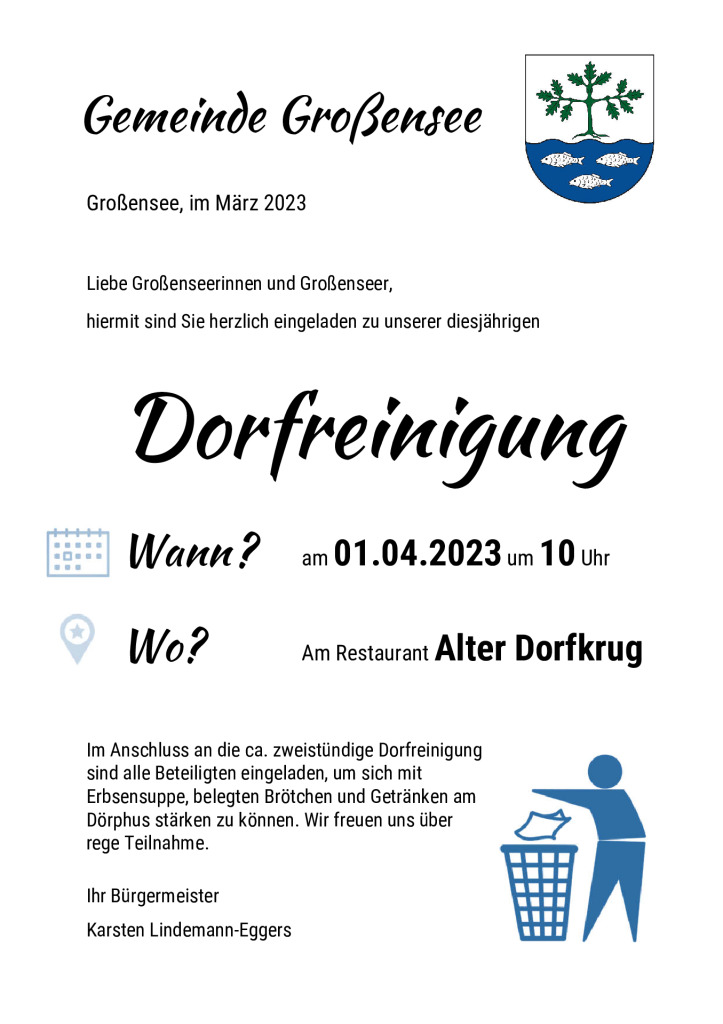 Gemeinde Großensee

Großensee, im März 2023

Liebe Großenseerinnen und Großenseer,

hiermit sind Sie herzlich eingeladen zu unserer diesjährigen

Dorfreinigung

Wann? am 01.04.2023 um 10 Uhr

Wo? Am Restaurant Alter Dorfkrug

Im Anschluss an die ca. zweistündige Dorfreinigung sind alle Beteiligten eingeladen, um sich mit Erbsensuppe, belegten Brötchen und Getränken am Dörphus stärken zu können. Wir freuen uns über rege Teilnahme.

Ihr Bürgermeister

Karsten Lindemann-Eggers